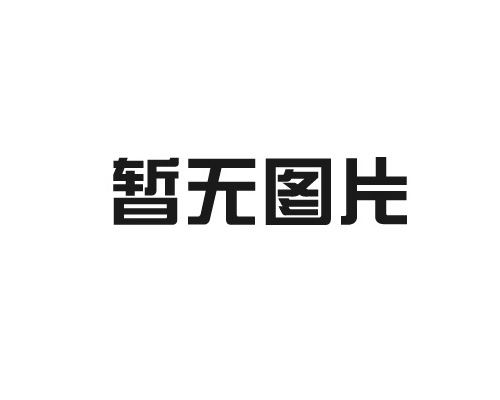 暂无图片